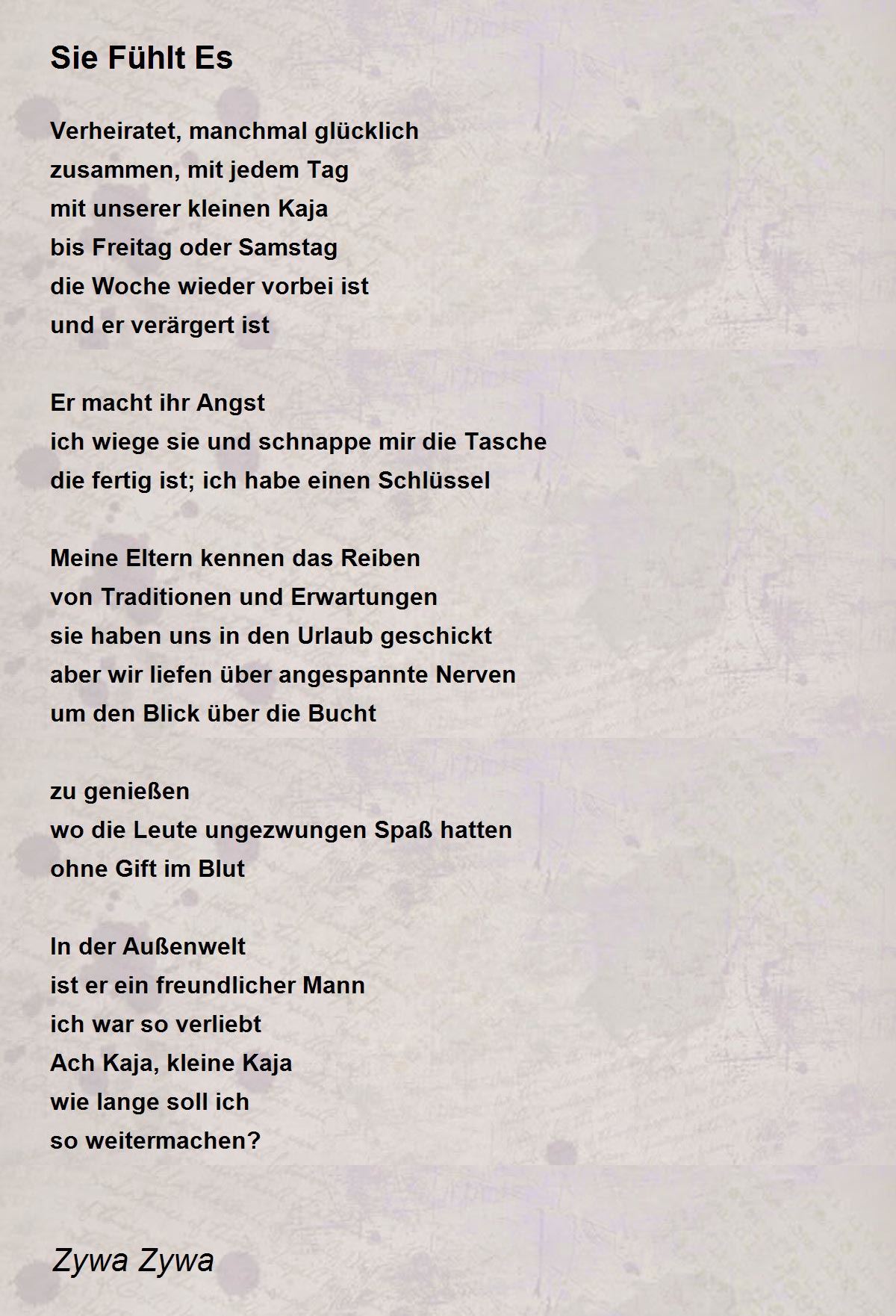 Sie Fühlt Es

Verheiratet, manchmal glücklich
zusammen, mit jedem Tag
mit unserer kleinen Kaja
bis Freitag oder Samstag
die Woche wieder vorbei ist
und er verärgert ist

Er macht ihr Angst
ich wiege sie und schnappe mir die Tasche
die fertig ist; ich habe einen Schlüssel

Meine Eltern kennen das Reiben
von Traditionen und Erwartungen
sie haben uns in den Urlaub geschickt
aber wir liefen über angespannte Nerven
um den Blick über die Bucht

zu genießen
wo die Leute ungezwungen Spaß hatten
ohne Gift im Blut

In der Außenwelt
ist er ein freundlicher Mann
ich war so verliebt
Ach Kaja, kleine Kaja
wie lange soll ich
so weitermachen?

Zywa Zywa